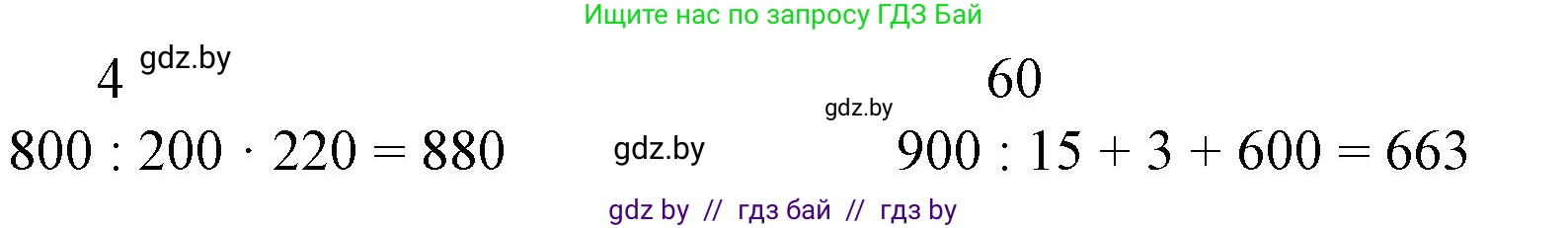 Ищите нас по запросу ГДЗ Бай

4 gdz.by

$800 : 200 \cdot 220 = 880$

gdz.by

gdz.by

60

$900 : 15 + 3 + 600 = 663$

gdz by // гдз бай // гдз by